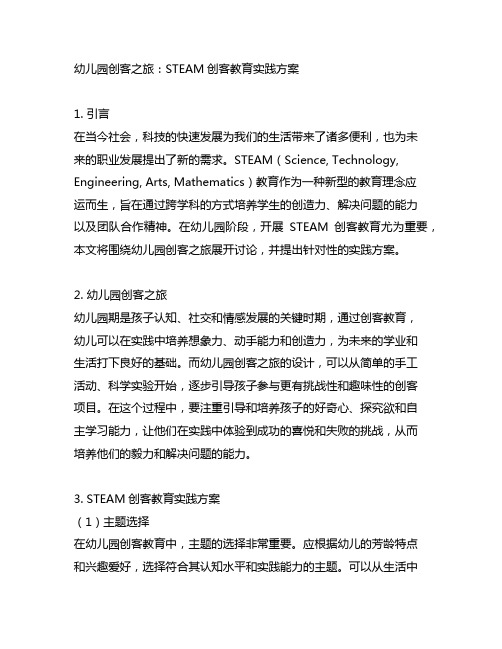 幼儿园创客之旅：STEAM 创客教育实践方案

1. 引言
在当今社会，科技的快速发展为我们的生活带来了诸多便利，也为未来的职业发展提出了新的需求。STEAM（Science, Technology, Engineering, Arts, Mathematics）教育作为一种新型的教育理念应运而生，旨在通过跨学科的方式培养学生的创造力、解决问题的能力以及团队合作精神。在幼儿园阶段，开展 STEAM 创客教育尤为重要，本文将围绕幼儿园创客之旅展开讨论，并提出针对性的实践方案。

2. 幼儿园创客之旅
幼儿园期是孩子认知、社交和情感发展的关键时期，通过创客教育，幼儿可以在实践中培养想象力、动手能力和创造力，为未来的学业和生活打下良好的基础。而幼儿园创客之旅的设计，可以从简单的手工活动、科学实验开始，逐步引导孩子参与更有挑战性和趣味性的创客项目。在这个过程中，要注重引导和培养孩子的好奇心、探究欲和自主学习能力，让他们在实践中体验到成功的喜悦和失败的挑战，从而培养他们的毅力和解决问题的能力。

3. STEAM 创客教育实践方案
（1）主题选择
在幼儿园创客教育中，主题的选择非常重要。应根据幼儿的芳龄特点和兴趣爱好，选择符合其认知水平和实践能力的主题。可以从生活中